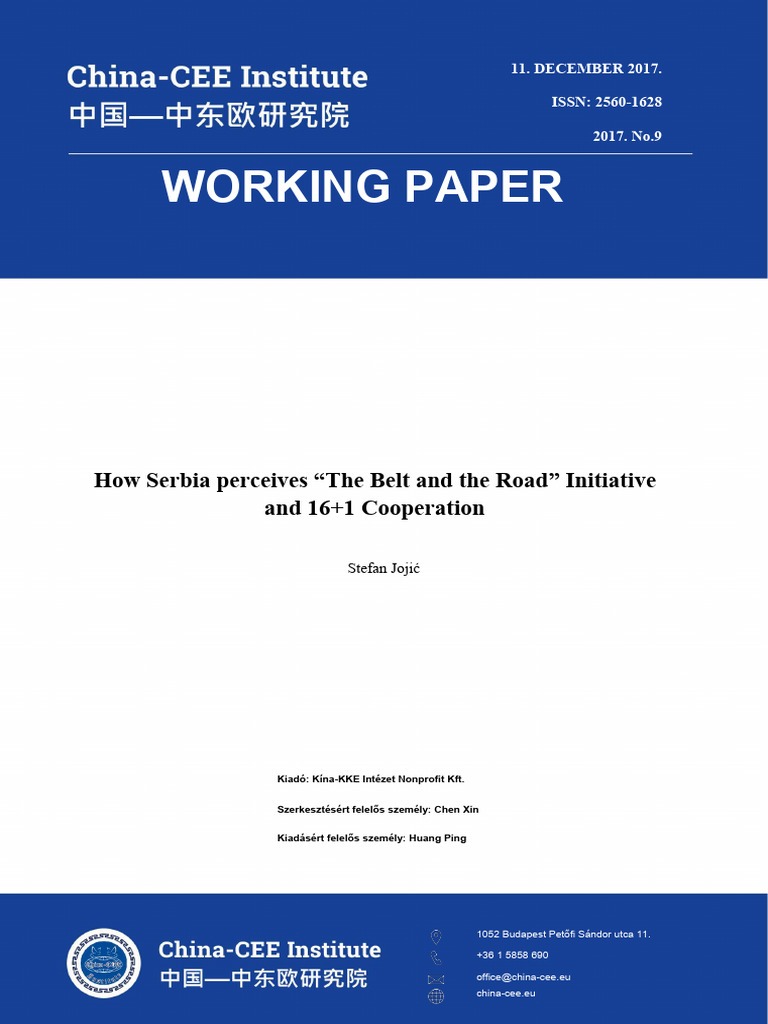 China-CEE Institute
中国—中东欧研究院

11. DECEMBER 2017.
ISSN: 2560-1628
2017. No.9

WORKING PAPER

How Serbia perceives “The Belt and the Road” Initiative and 16+1 Cooperation

Stefan Jojić

Kiadó: Kína-KKE Intézet Nonprofit Kft.

Szerkesztésért felelős személy: Chen Xin

Kiadásért felelős személy: Huang Ping

China-CEE Institute
中国—中东欧研究院

1052 Budapest Petőfi Sándor utca 11.
+36 1 5858 690
office@china-cee.eu
china-cee.eu